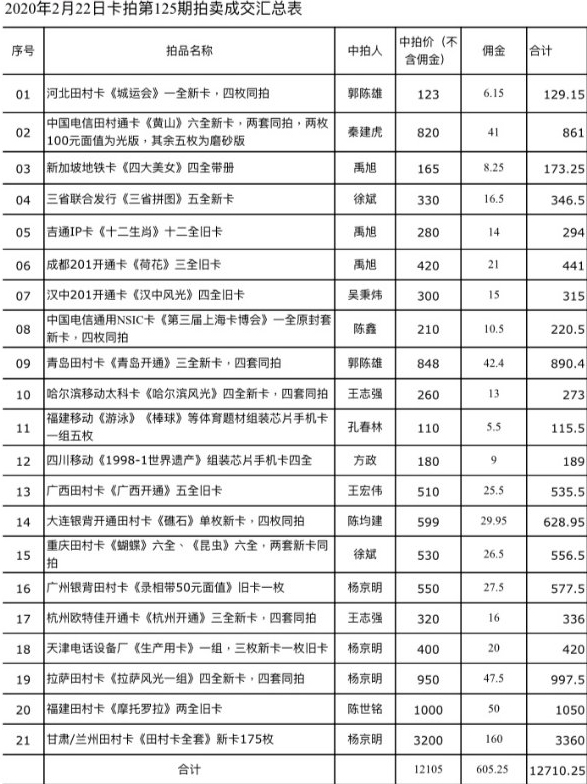 2020年2月22日卡拍第125期拍卖成交汇总表

| 序号 | 拍品名称 | 中拍人 | 中拍价（不含佣金） | 佣金 | 合计 |
|---|---|---|---|---|---|
| 01 | 河北田村卡《城运会》一全新卡，四枚同拍 | 郭陈雄 | 123 | 6.15 | 129.15 |
| 02 | 中国电信田村通卡《黄山》六全新卡，两套同拍，两枚100元面值为光版，其余五枚为磨砂版 | 秦建虎 | 820 | 41 | 861 |
| 03 | 新加坡地铁卡《四大美女》四全带册 | 禹旭 | 165 | 8.25 | 173.25 |
| 04 | 三省联合发行《三省拼图》五全新卡 | 徐斌 | 330 | 16.5 | 346.5 |
| 05 | 吉通IP卡《十二生肖》十二全旧卡 | 禹旭 | 280 | 14 | 294 |
| 06 | 成都201开通卡《荷花》三全旧卡 | 禹旭 | 420 | 21 | 441 |
| 07 | 汉中201开通卡《汉中风光》四全旧卡 | 吴秉炜 | 300 | 15 | 315 |
| 08 | 中国电信通用NSIC卡《第三届上海卡博会》一全原封套新卡，四枚同拍 | 陈鑫 | 210 | 10.5 | 220.5 |
| 09 | 青岛田村卡《青岛开通》三全新卡，四套同拍 | 郭陈雄 | 848 | 42.4 | 890.4 |
| 10 | 哈尔滨移动太科卡《哈尔滨风光》四全新卡，四套同拍 | 王志强 | 260 | 13 | 273 |
| 11 | 福建移动《游泳》《棒球》等体育题材组装芯片手机卡一组五枚 | 孔春林 | 110 | 5.5 | 115.5 |
| 12 | 四川移动《1998-1世界遗产》组装芯片手机卡四全 | 方政 | 180 | 9 | 189 |
| 13 | 广西田村卡《广西开通》五全旧卡 | 王宏伟 | 510 | 25.5 | 535.5 |
| 14 | 大连银背开通田村卡《礁石》单枚新卡，四枚同拍 | 陈均建 | 599 | 29.95 | 628.95 |
| 15 | 重庆田村卡《蝴蝶》六全、《昆虫》六全，两套新卡同拍 | 徐斌 | 530 | 26.5 | 556.5 |
| 16 | 广州银背田村卡《录相带50元面值》旧卡一枚 | 杨京明 | 550 | 27.5 | 577.5 |
| 17 | 杭州欧特佳开通卡《杭州开通》三全新卡，四套同拍 | 王志强 | 320 | 16 | 336 |
| 18 | 天津电话设备厂《生产用卡》一组，三枚新卡一枚旧卡 | 杨京明 | 400 | 20 | 420 |
| 19 | 拉萨田村卡《拉萨风光一组》四全新卡，四套同拍 | 杨京明 | 950 | 47.5 | 997.5 |
| 20 | 福建田村卡《摩托罗拉》两全旧卡 | 陈世铭 | 1000 | 50 | 1050 |
| 21 | 甘肃/兰州田村卡《田村卡全套》新卡175枚 | 杨京明 | 3200 | 160 | 3360 |
| | 合计 | | 12105 | 605.25 | 12710.25 |